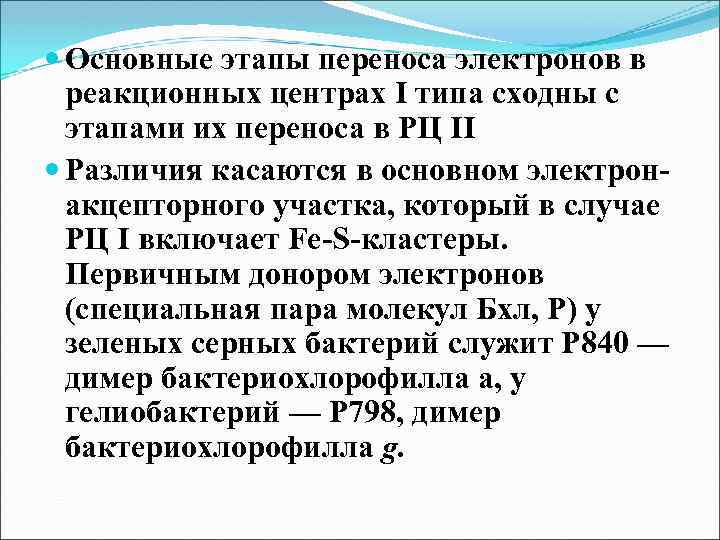 Основные этапы переноса электронов в реакционных центрах I типа сходны с этапами их переноса в РЦ II

Различия касаются в основном электрон-акцепторного участка, который в случае РЦ I включает Fe-S-кластеры. Первичным донором электронов (специальная пара молекул Бхл, Р) у зеленых серных бактерий служит Р840 — димер бактериохлорофилла а, у гелиобактерий — Р798, димер бактериохлорофилла g.